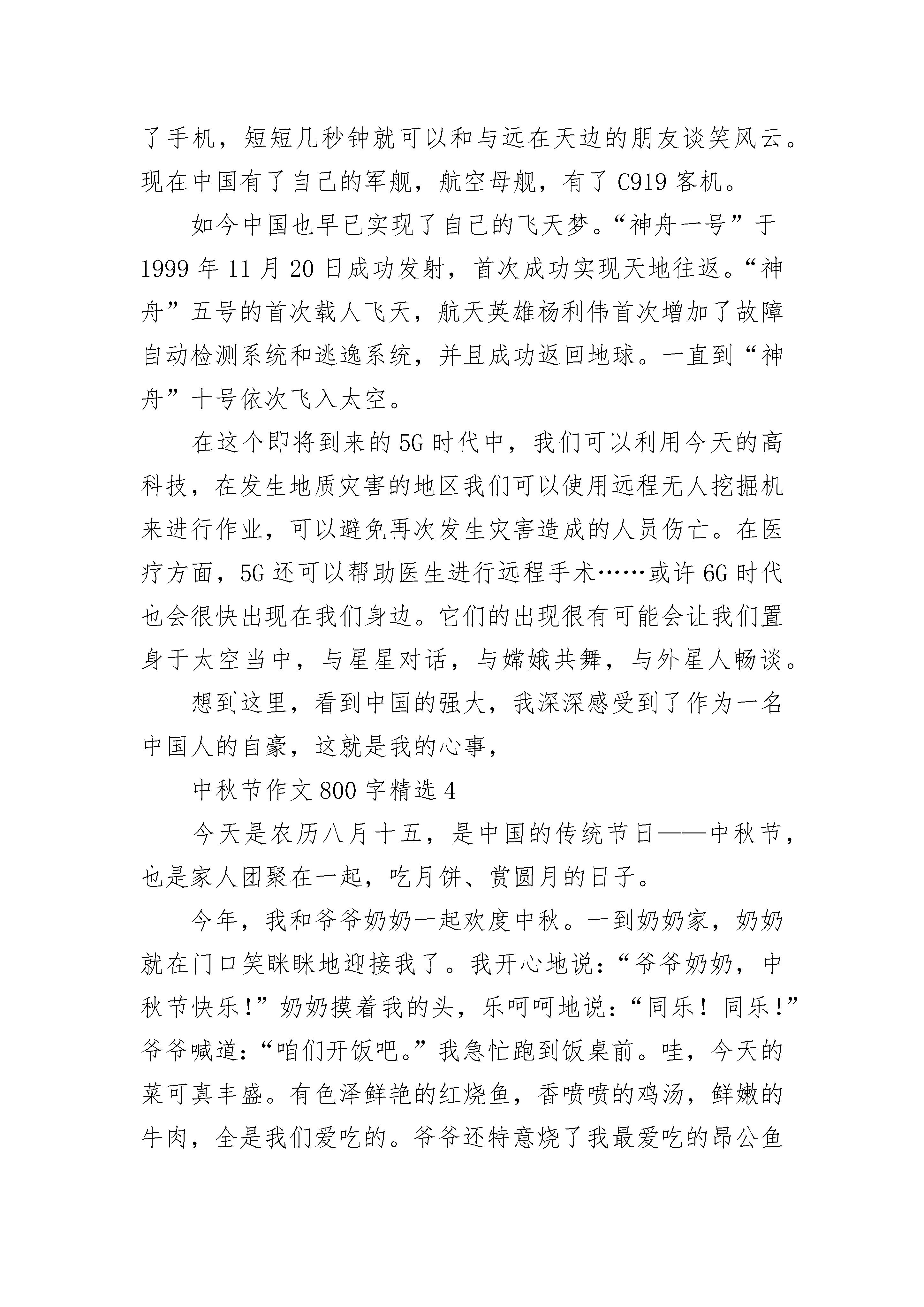 了手机，短短几秒钟就可以和与远在天边的朋友谈笑风云。现在中国有了自己的军舰，航空母舰，有了 C919 客机。

如今中国也早已实现了自己的飞天梦。“神舟一号”于 1999 年 11 月 20 日成功发射，首次成功实现天地往返。“神舟”五号的首次载人飞天，航天英雄杨利伟首次增加了故障自动检测系统和逃逸系统，并且成功返回地球。一直到“神舟”十号依次飞入太空。

在这个即将到来的 5G 时代中，我们可以利用今天的高科技，在发生地质灾害的地区我们可以使用远程无人挖掘机来进行作业，可以避免再次发生灾害造成的人员伤亡。在医疗方面，5G 还可以帮助医生进行远程手术……或许 6G 时代也会很快出现在我们身边。它们的出现很有可能会让我们置身于太空当中，与星星对话，与嫦娥共舞，与外星人畅谈。

想到这里，看到中国的强大，我深深感受到了作为一名中国人的自豪，这就是我的心事，

中秋节作文 800 字精选 4

今天是农历八月十五，是中国的传统节日——中秋节，也是家人团聚在一起，吃月饼、赏圆月的日子。

今年，我和爷爷奶奶一起欢度中秋。一到奶奶家，奶奶就在门口笑眯眯地迎接我了。我开心地说：“爷爷奶奶，中秋节快乐！”奶奶摸着我的头，乐呵呵地说：“同乐！同乐！”爷爷喊道：“咱们开饭吧。”我急忙跑到饭桌前。哇，今天的菜可真丰盛。有色泽鲜艳的红烧鱼，香喷喷的鸡汤，鲜嫩的牛肉，全是我们爱吃的。爷爷还特意烧了我最爱吃的昂公鱼